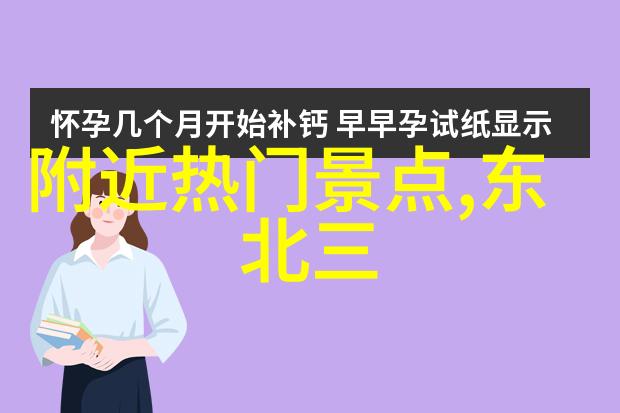 怀孕几个月开始补钙 早早孕试纸显示

附近热门景点,东北三